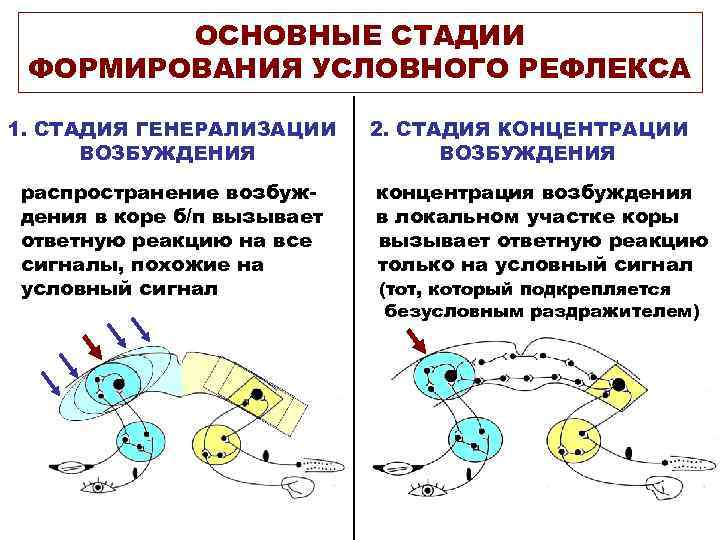 ОСНОВНЫЕ СТАДИИ ФОРМИРОВАНИЯ УСЛОВНОГО РЕФЛЕКСА

1. СТАДИЯ ГЕНЕРАЛИЗАЦИИ ВОЗБУЖДЕНИЯ

распространение возбуждения в коре б/п вызывает ответную реакцию на все сигналы, похожие на условный сигнал

2. СТАДИЯ КОНЦЕНТРАЦИИ ВОЗБУЖДЕНИЯ

концентрация возбуждения в локальном участке коры вызывает ответную реакцию только на условный сигнал (тот, который подкрепляется безусловным раздражителем)